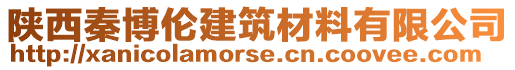 陕西秦博伦建筑材料有限公司
http://xanicolamorse.cn.coovee.com